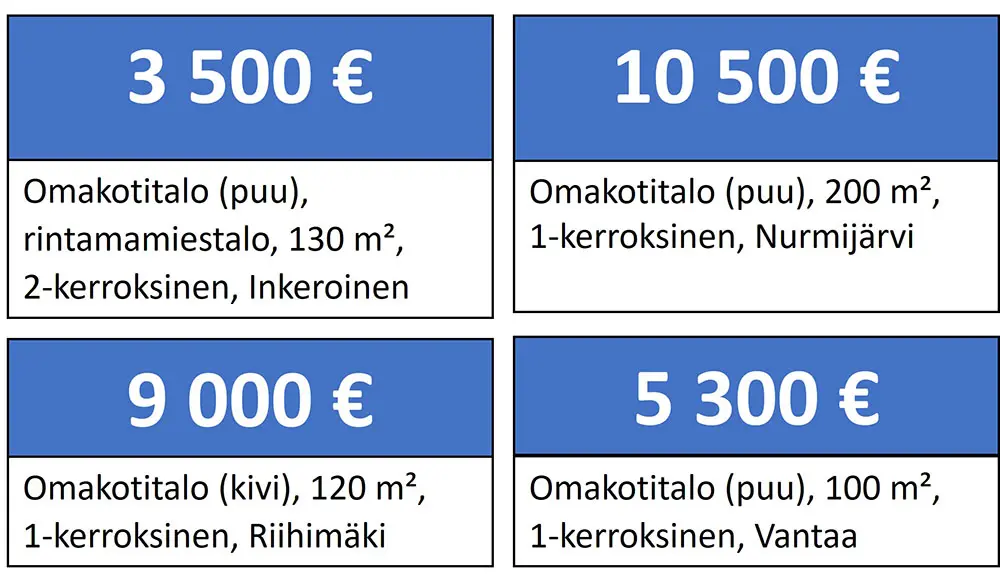 3 500 €

Omakotitalo (puu), rintamamiestalo, 130 m², 2-kerroksinen, Inkeroinen

10 500 €

Omakotitalo (puu), 200 m², 1-kerroksinen, Nurmijärvi

9 000 €

Omakotitalo (kivi), 120 m², 1-kerroksinen, Riihimäki

5 300 €

Omakotitalo (puu), 100 m², 1-kerroksinen, Vantaa